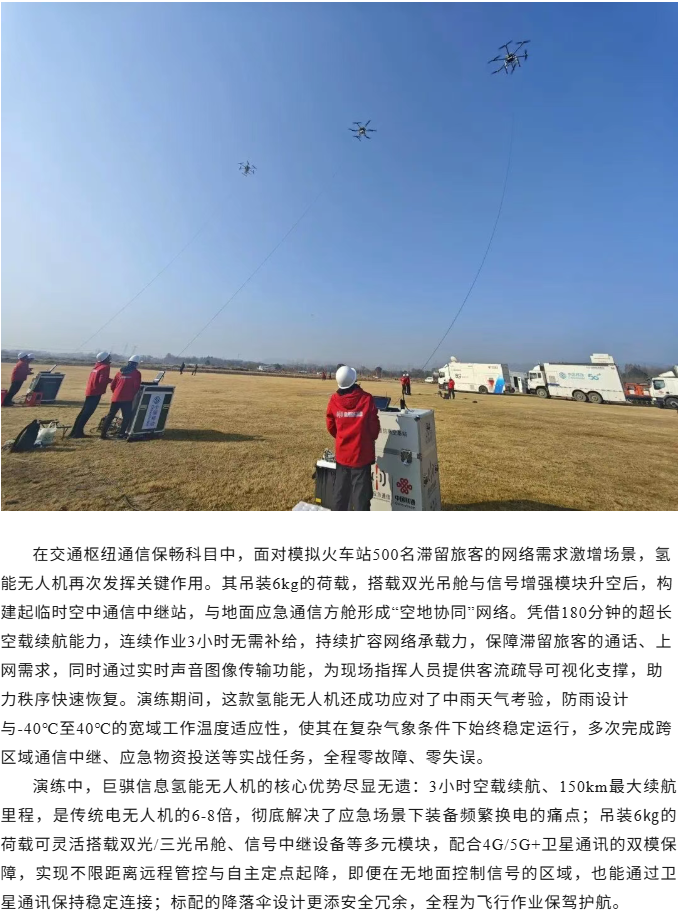 在交通枢纽通信保畅科目中，面对模拟火车站500名滞留旅客的网络需求激增场景，氢能无人机再次发挥关键作用。其吊装6kg的荷载，搭载双光吊舱与信号增强模块升空后，构建起临时空中通信中继站，与地面应急通信方舱形成“空地协同”网络。凭借180分钟的超长空载续航能力，连续作业3小时无需补给，持续扩容网络承载力，保障滞留旅客的通话、上网需求，同时通过实时声音图像传输功能，为现场指挥人员提供客流疏导可视化支撑，助力秩序快速恢复。演练期间，这款氢能无人机还成功应对了中雨天气考验，防雨设计与-40℃至40℃的宽域工作温度适应性，使其在复杂气象条件下始终稳定运行，多次完成跨区域通信中继、应急物资投送等实战任务，全程零故障、零失误。

演练中，巨骐信息氢能无人机的核心优势尽显无遗：3小时空载续航、150km最大续航里程，是传统电无人机的6-8倍，彻底解决了应急场景下装备频繁换电的痛点；吊装6kg的荷载可灵活搭载双光/三光吊舱、信号中继设备等多元模块，配合4G/5G+卫星通讯的双模保障，实现不限距离远程管控与自主定点起降，即便在无地面控制信号的区域，也能通过卫星通讯保持稳定连接；标配的降落伞设计更添安全冗余，全程为飞行作业保驾护航。